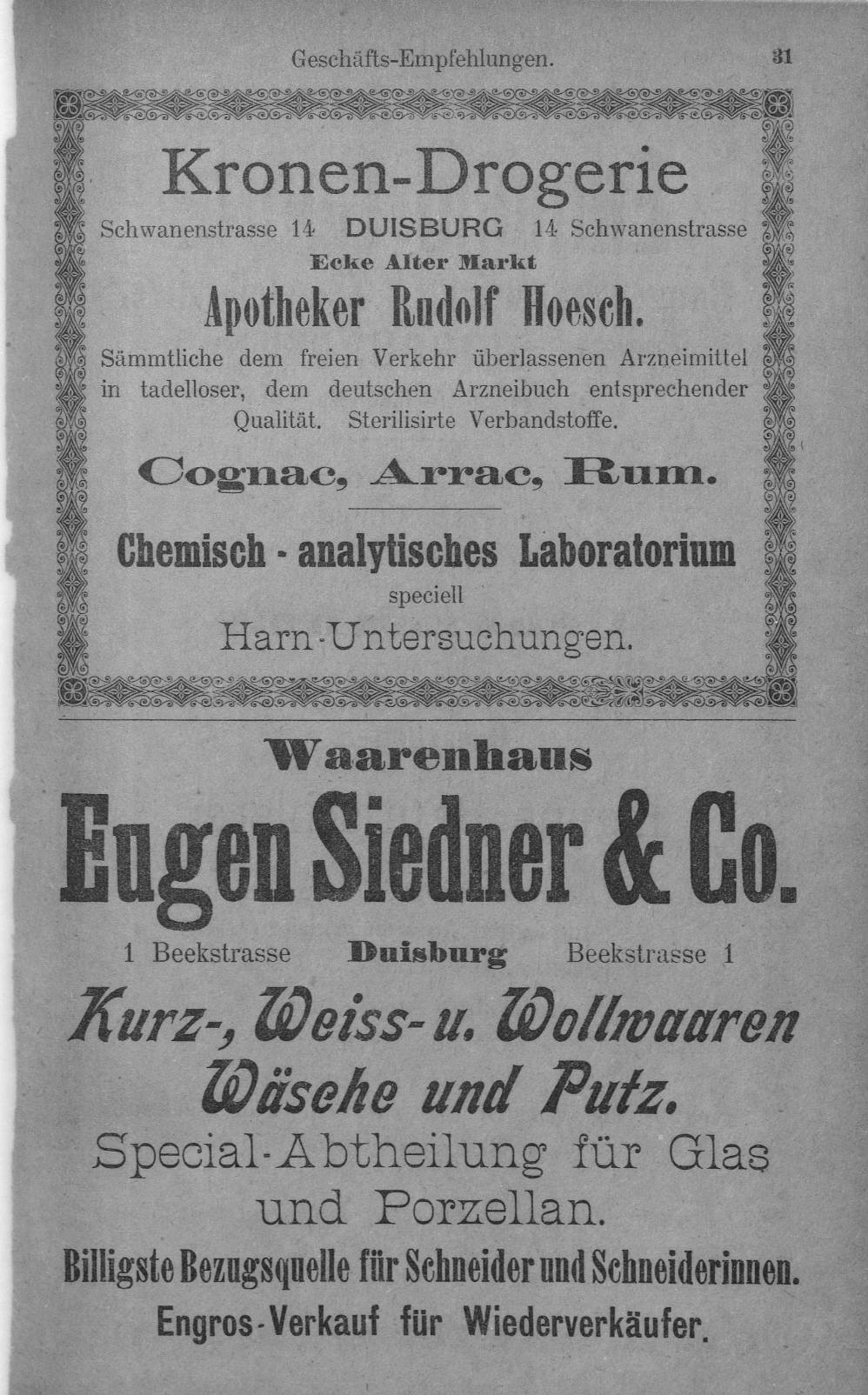 Geschäfts-Empfehlungen. 31

Kronen-Drogerie

Schwanenstrasse 14 DUISBURG 14 Schwanenstrasse

Ecke Alter Markt

Apotheker Rudolf Hoesch.

Sämmtliche dem freien Verkehr überlassenen Arzneimittel in tadelloser, dem deutschen Arzneibuch entsprechender Qualität. Sterilisirte Verbandstoffe.

Cognac, Arrac, Rum.

Chemisch - analytisches Laboratorium

speciell

Harn-Untersuchungen.

Waarenhaus

Eugen Siedner & Co.

1 Beekstrasse Duisburg Beekstrasse 1

Kurz-, Weiss- u. Wollwaaren

Wäsche und Putz.

Special-Abtheilung für Glas und Porzellan.

Billigste Bezugsquelle für Schneider und Schneiderinnen.

Engros-Verkauf für Wiederverkäufer.